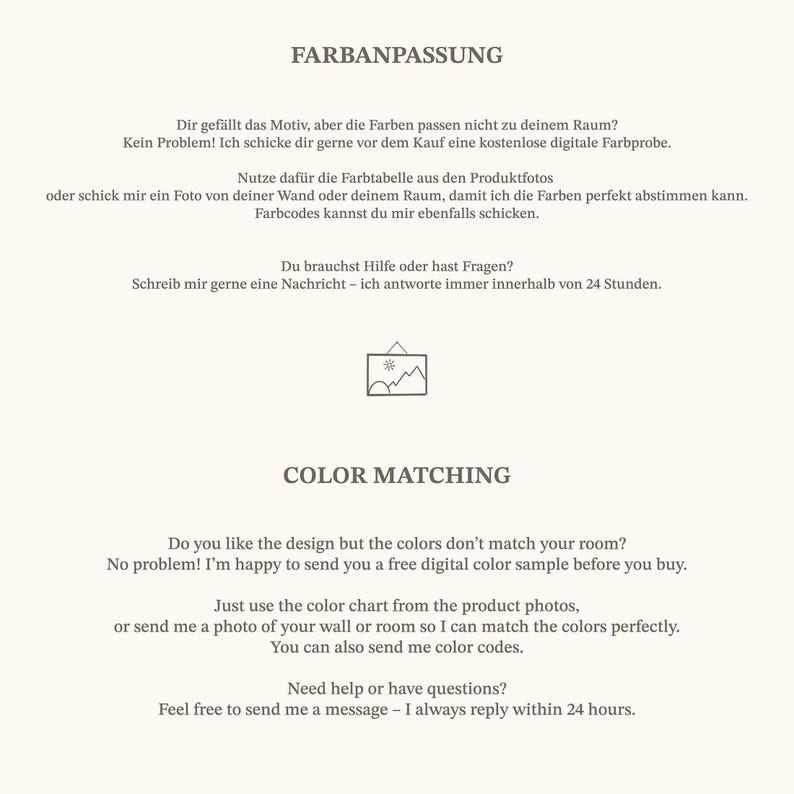 FARBANPASSUNG

Dir gefällt das Motiv, aber die Farben passen nicht zu deinem Raum? Kein Problem! Ich schicke dir gerne vor dem Kauf eine kostenlose digitale Farbprobe.

Nutze dafür die Farbtabelle aus den Produktfotos oder schick mir ein Foto von deiner Wand oder deinem Raum, damit ich die Farben perfekt abstimmen kann. Farbcodes kannst du mir ebenfalls schicken.

Du brauchst Hilfe oder hast Fragen? Schreib mir gerne eine Nachricht – ich antworte immer innerhalb von 24 Stunden.

COLOR MATCHING

Do you like the design but the colors don't match your room? No problem! I'm happy to send you a free digital color sample before you buy.

Just use the color chart from the product photos, or send me a photo of your wall or room so I can match the colors perfectly. You can also send me color codes.

Need help or have questions? Feel free to send me a message – I always reply within 24 hours.